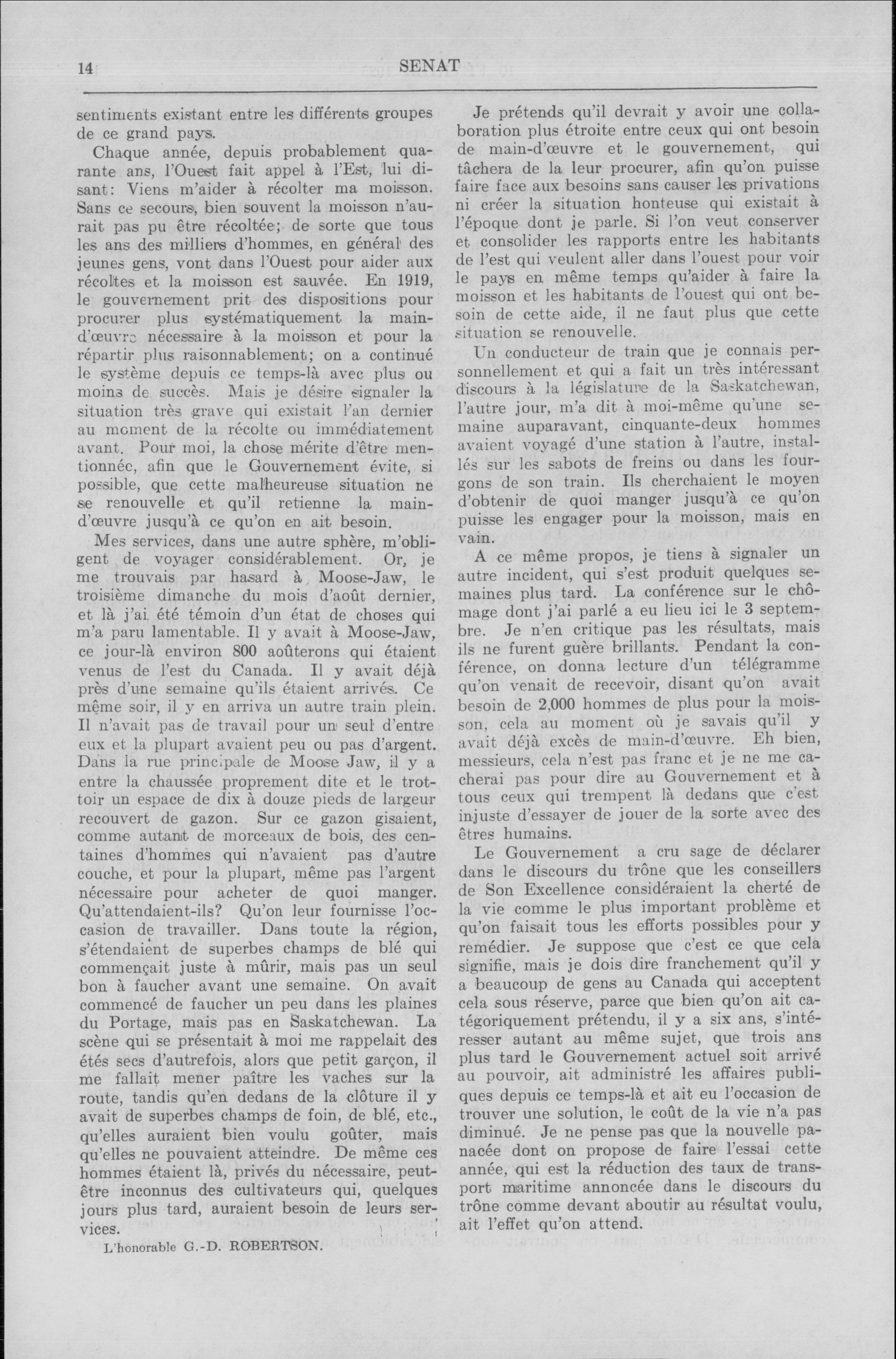 14 SENAT

sentiments existant entre les différents groupes de ce grand pays.

Chaque année, depuis probablement quarante ans, l'Ouest fait appel à l'Est, lui disant: Viens m'aider à récolter ma moisson. Sans ce secours, bien souvent la moisson n'aurait pas pu être récoltée; de sorte que tous les ans des milliers d'hommes, en général des jeunes gens, vont dans l'Ouest pour aider aux récoltes et la moisson est sauvée. En 1919, le gouvernement prit des dispositions pour procurer plus systématiquement la main-d'œuvre nécessaire à la moisson et pour la répartir plus raisonnablement; on a continué le système depuis ce temps-là avec plus ou moins de succès. Mais je désire signaler la situation très grave qui existait l'an dernier au moment de la récolte ou immédiatement avant. Pour moi, la chose mérite d'être mentionnée, afin que le Gouvernement évite, si possible, que cette malheureuse situation ne se renouvelle et qu'il retienne la main-d'œuvre jusqu'à ce qu'on en ait besoin.

Mes services, dans une autre sphère, m'obligent de voyager considérablement. Or, je me trouvais par hasard à Moose-Jaw, le troisième dimanche du mois d'août dernier, et là j'ai été témoin d'un état de choses qui m'a paru lamentable. Il y avait à Moose-Jaw, ce jour-là environ 800 aoûterons qui étaient venus de l'est du Canada. Il y avait déjà près d'une semaine qu'ils étaient arrivés. Ce même soir, il y en arriva un autre train plein. Il n'avait pas de travail pour un seul d'entre eux et la plupart avaient peu ou pas d'argent. Dans la rue principale de Moose Jaw, il y a entre la chaussée proprement dite et le trottoir un espace de dix à douze pieds de largeur recouvert de gazon. Sur ce gazon gisaient, comme autant de morceaux de bois, des centaines d'hommes qui n'avaient pas d'autre couche, et pour la plupart, même pas l'argent nécessaire pour acheter de quoi manger. Qu'attendaient-ils? Qu'on leur fournisse l'occasion de travailler. Dans toute la région, s'étendaient de superbes champs de blé qui commençait juste à mûrir, mais pas un seul bon à faucher avant une semaine. On avait commencé de faucher un peu dans les plaines du Portage, mais pas en Saskatchewan. La scène qui se présentait à moi me rappelait des étés secs d'autrefois, alors que petit garçon, il me fallait mener paître les vaches sur la route, tandis qu'en dedans de la clôture il y avait de superbes champs de foin, de blé, etc., qu'elles auraient bien voulu goûter, mais qu'elles ne pouvaient atteindre. De même ces hommes étaient là, privés du nécessaire, peut-être inconnus des cultivateurs qui, quelques jours plus tard, auraient besoin de leurs services.

L'honorable G.-D. ROBERTSON.

Je prétends qu'il devrait y avoir une collaboration plus étroite entre ceux qui ont besoin de main-d'œuvre et le gouvernement, qui tâchera de la leur procurer, afin qu'on puisse faire face aux besoins sans causer les privations ni créer la situation honteuse qui existait à l'époque dont je parle. Si l'on veut conserver et consolider les rapports entre les habitants de l'est qui veulent aller dans l'ouest pour voir le pays en même temps qu'aider à faire la moisson et les habitants de l'ouest qui ont besoin de cette aide, il ne faut plus que cette situation se renouvelle.

Un conducteur de train que je connais personnellement et qui a fait un très intéressant discours à la législature de la Saskatchewan, l'autre jour, m'a dit à moi-même qu'une semaine auparavant, cinquante-deux hommes avaient voyagé d'une station à l'autre, installés sur les sabots de freins ou dans les fourgons de son train. Ils cherchaient le moyen d'obtenir de quoi manger jusqu'à ce qu'on puisse les engager pour la moisson, mais en vain.

A ce même propos, je tiens à signaler un autre incident, qui s'est produit quelques semaines plus tard. La conférence sur le chômage dont j'ai parlé a eu lieu ici le 3 septembre. Je n'en critique pas les résultats, mais ils ne furent guère brillants. Pendant la conférence, on donna lecture d'un télégramme qu'on venait de recevoir, disant qu'on avait besoin de 2,000 hommes de plus pour la moisson, cela au moment où je savais qu'il y avait déjà excès de main-d'œuvre. Eh bien, messieurs, cela n'est pas franc et je ne me cacherai pas pour dire au Gouvernement et à tous ceux qui trempent là dedans que c'est injuste d'essayer de jouer de la sorte avec des êtres humains.

Le Gouvernement a cru sage de déclarer dans le discours du trône que les conseillers de Son Excellence considéraient la cherté de la vie comme le plus important problème et qu'on faisait tous les efforts possibles pour y remédier. Je suppose que c'est ce que cela signifie, mais je dois dire franchement qu'il y a beaucoup de gens au Canada qui acceptent cela sous réserve, parce que bien qu'on ait catégoriquement prétendu, il y a six ans, s'intéresser autant au même sujet, que trois ans plus tard le Gouvernement actuel soit arrivé au pouvoir, ait administré les affaires publiques depuis ce temps-là et ait eu l'occasion de trouver une solution, le coût de la vie n'a pas diminué. Je ne pense pas que la nouvelle panacée dont on propose de faire l'essai cette année, qui est la réduction des taux de transport maritime annoncée dans le discours du trône comme devant aboutir au résultat voulu, ait l'effet qu'on attend.